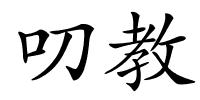 叨教